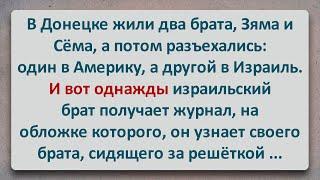 В Донецке жили два брата, Зяма и Сёма, а потом разъехались: один в Америку, а другой в Израиль. И вот однажды израильский брат получает журнал, на обложке которого, он узнает своего брата, сидящего за решёткой ...